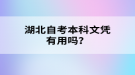 湖北自考本科文凭有用吗？